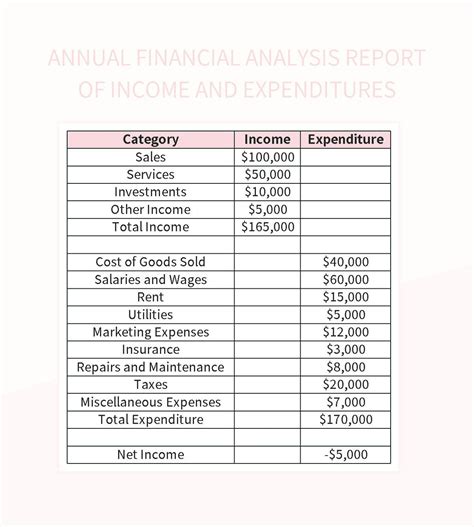 ANNUAL FINANCIAL ANALYSIS REPORT OF INCOME AND EXPENDITURES

| Category | Income | Expenditure |
|---|---|---|
| Sales | \$100,000 | |
| Services | \$50,000 | |
| Investments | \$10,000 | |
| Other Income | \$5,000 | |
| Total Income | \$165,000 | |
| | | |
| Cost of Goods Sold | | \$40,000 |
| Salaries and Wages | | \$60,000 |
| Rent | | \$15,000 |
| Utilities | | \$5,000 |
| Marketing Expenses | | \$12,000 |
| Insurance | | \$3,000 |
| Repairs and Maintenance | | \$8,000 |
| Taxes | | \$20,000 |
| Miscellaneous Expenses | | \$7,000 |
| Total Expenditure | | \$170,000 |
| | | |
| Net Income | | -\$5,000 |